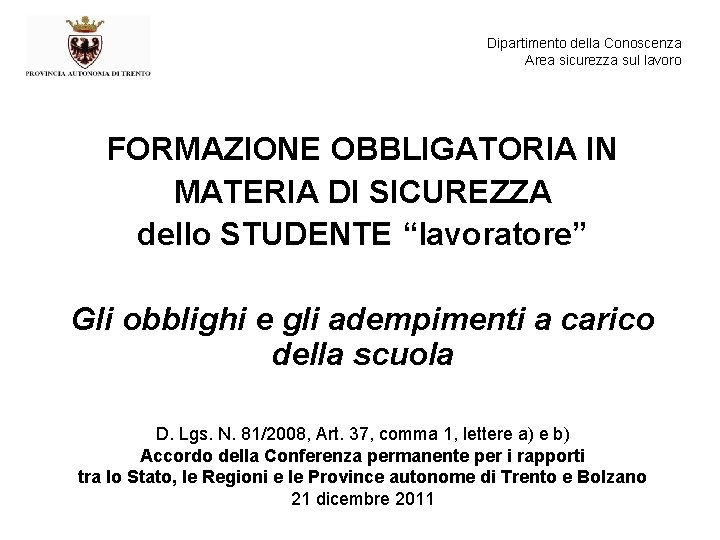 PROVINCIA AUTONOMA DI TRENTO

Dipartimento della Conoscenza
Area sicurezza sul lavoro

FORMAZIONE OBBLIGATORIA IN MATERIA DI SICUREZZA dello STUDENTE “lavoratore”

Gli obblighi e gli adempimenti a carico della scuola

D. Lgs. N. 81/2008, Art. 37, comma 1, lettere a) e b)
Accordo della Conferenza permanente per i rapporti tra lo Stato, le Regioni e le Province autonome di Trento e Bolzano
21 dicembre 2011